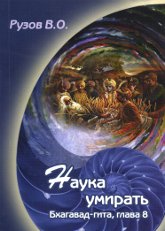 Рузов В.О.

Наука умирать

Бхагавад-гита, глава 8